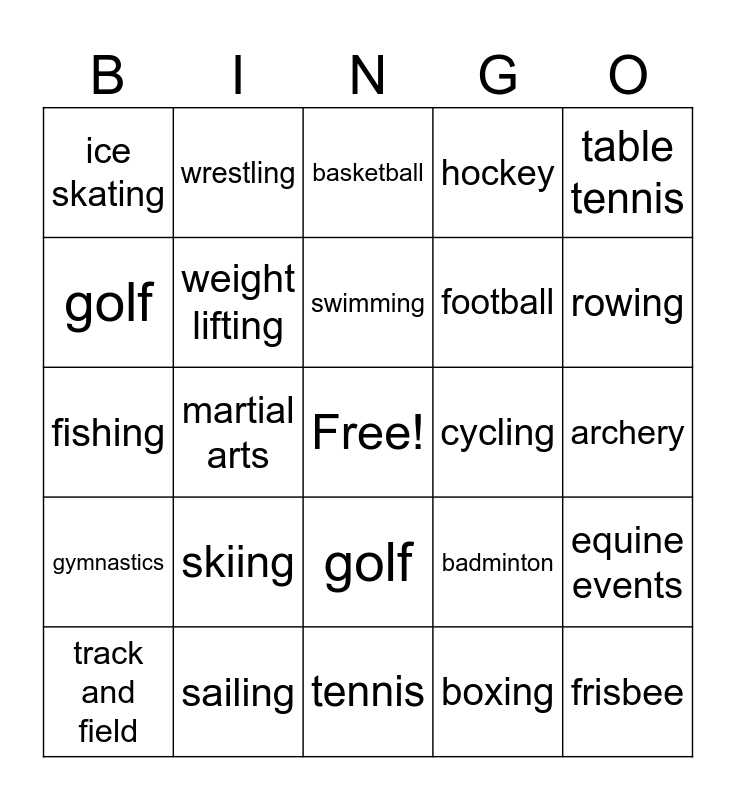 | B | I | N | G | O |
|---|---|---|---|---|
| ice skating | wrestling | basketball | hockey | table tennis |
| golf | weight lifting | swimming | football | rowing |
| fishing | martial arts | Free! | cycling | archery |
| gymnastics | skiing | golf | badminton | equine events |
| track and field | sailing | tennis | boxing | frisbee |